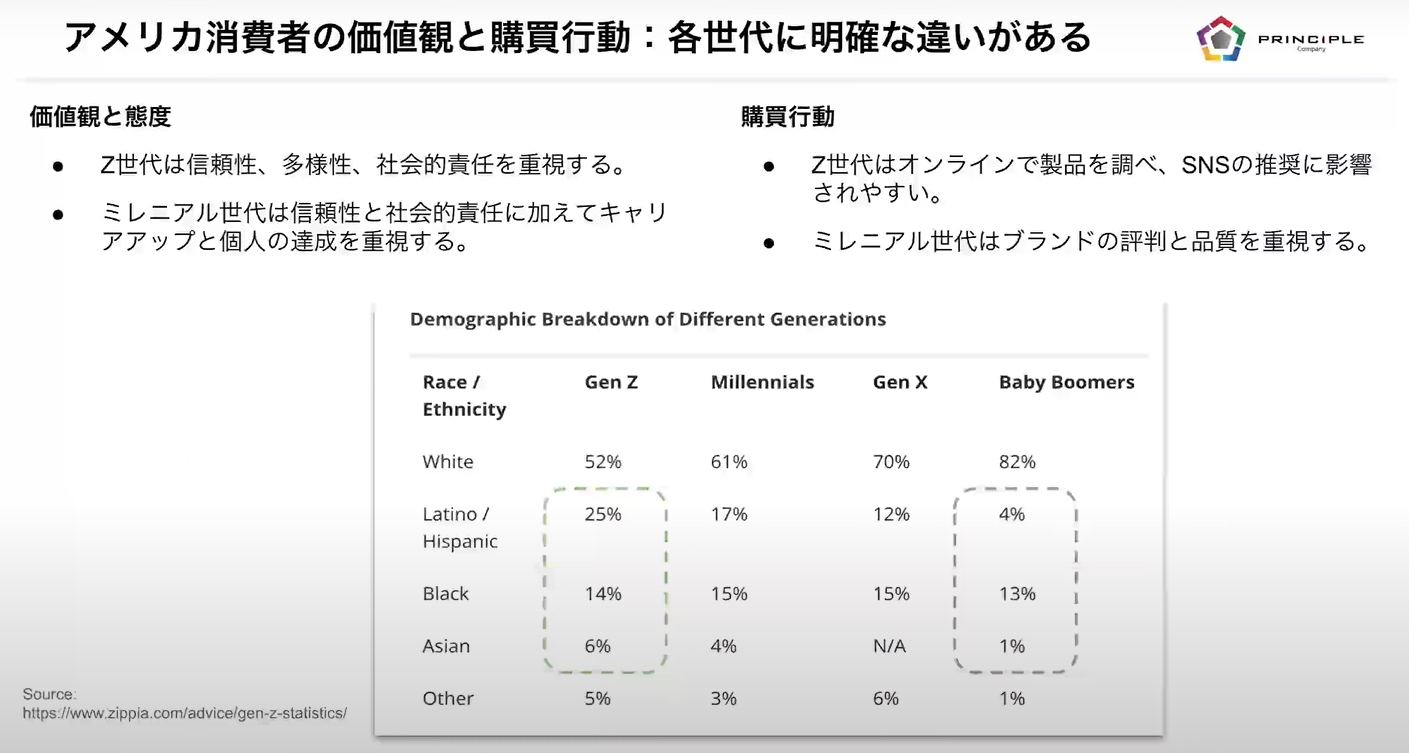 アメリカ消費者の価値観と購買行動：各世代に明確な違いがある

PRINCIPLE Company

価値観と態度

● Z世代は信頼性、多様性、社会的責任を重視する。

● ミレニアル世代は信頼性と社会的責任に加えてキャリアアップと個人の達成を重視する。

購買行動

● Z世代はオンラインで製品を調べ、SNSの推奨に影響されやすい。

● ミレニアル世代はブランドの評判と品質を重視する。

Demographic Breakdown of Different Generations

| Race / Ethnicity | Gen Z | Millennials | Gen X | Baby Boomers |
|---|---|---|---|---|
| White | 52% | 61% | 70% | 82% |
| Latino / Hispanic | 25% | 17% | 12% | 4% |
| Black | 14% | 15% | 15% | 13% |
| Asian | 6% | 4% | N/A | 1% |
| Other | 5% | 3% | 6% | 1% |

Source:
https://www.zippia.com/advice/gen-z-statistics/